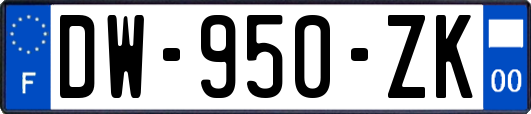 F
DW-950-ZK
00